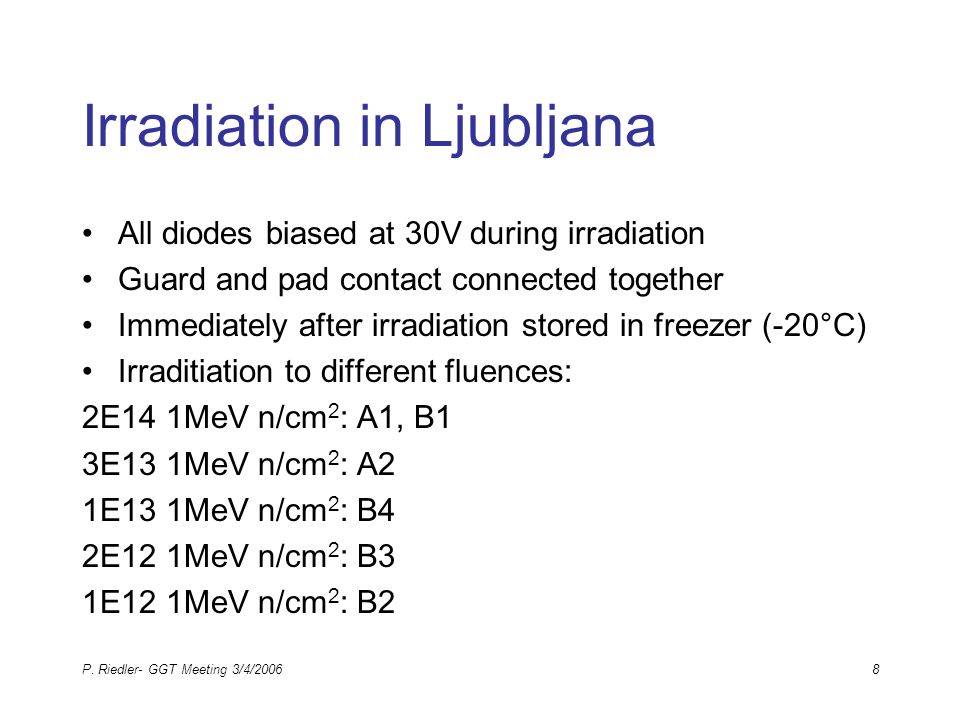 Irradiation in Ljubljana

• All diodes biased at 30V during irradiation
• Guard and pad contact connected together
• Immediately after irradiation stored in freezer (-20°C)
• Irraditiation to different fluences:

2E14 1MeV n/cm$^2$: A1, B1
3E13 1MeV n/cm$^2$: A2
1E13 1MeV n/cm$^2$: B4
2E12 1MeV n/cm$^2$: B3
1E12 1MeV n/cm$^2$: B2

P. Riedler- GGT Meeting 3/4/2006

8